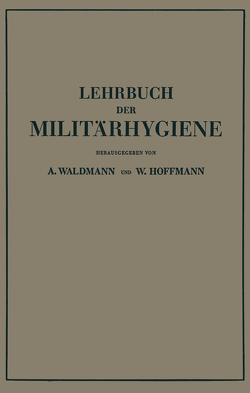 LEHRBUCH
DER
MILITÄRHYGIENE

HERAUSGEGEBEN VON

A. WALDMANN UND W. HOFFMANN